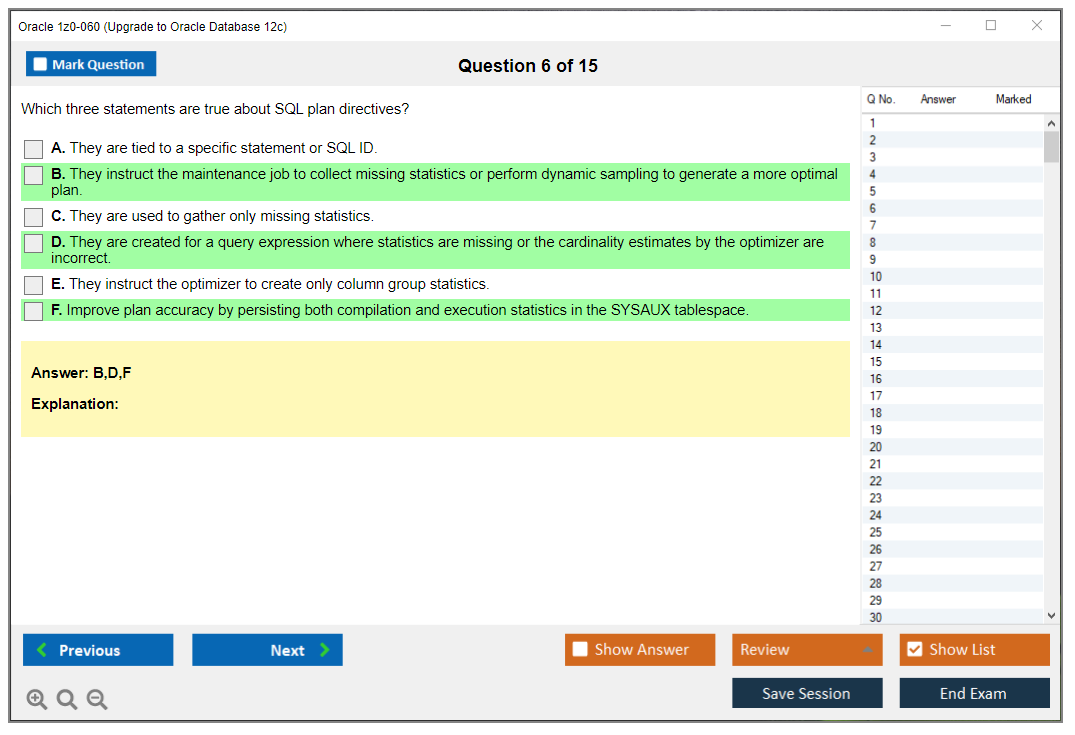 Oracle 1z0-060 (Upgrade to Oracle Database 12c)

Mark Question

Question 6 of 15

Which three statements are true about SQL plan directives?

A. They are tied to a specific statement or SQL ID.

B. They instruct the maintenance job to collect missing statistics or perform dynamic sampling to generate a more optimal plan.

C. They are used to gather only missing statistics.

D. They are created for a query expression where statistics are missing or the cardinality estimates by the optimizer are incorrect.

E. They instruct the optimizer to create only column group statistics.

F. Improve plan accuracy by persisting both compilation and execution statistics in the SYSAUX tablespace.

Answer: B,D,F

Explanation:

| Q No. | Answer | Marked |
|---|---|---|
| 1 | | |
| 2 | | |
| 3 | | |
| 4 | | |
| 5 | | |
| 6 | | |
| 7 | | |
| 8 | | |
| 9 | | |
| 10 | | |
| 11 | | |
| 12 | | |
| 13 | | |
| 14 | | |
| 15 | | |
| 16 | | |
| 17 | | |
| 18 | | |
| 19 | | |
| 20 | | |
| 21 | | |
| 22 | | |
| 23 | | |
| 24 | | |
| 25 | | |
| 26 | | |
| 27 | | |
| 28 | | |
| 29 | | |
| 30 | | |

Previous

Next

Show Answer

Review

Show List

Save Session

End Exam